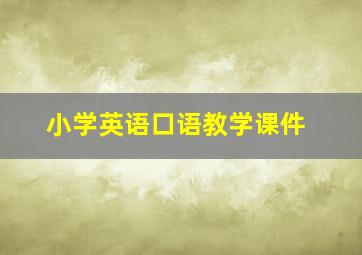 小学英语口语教学课件